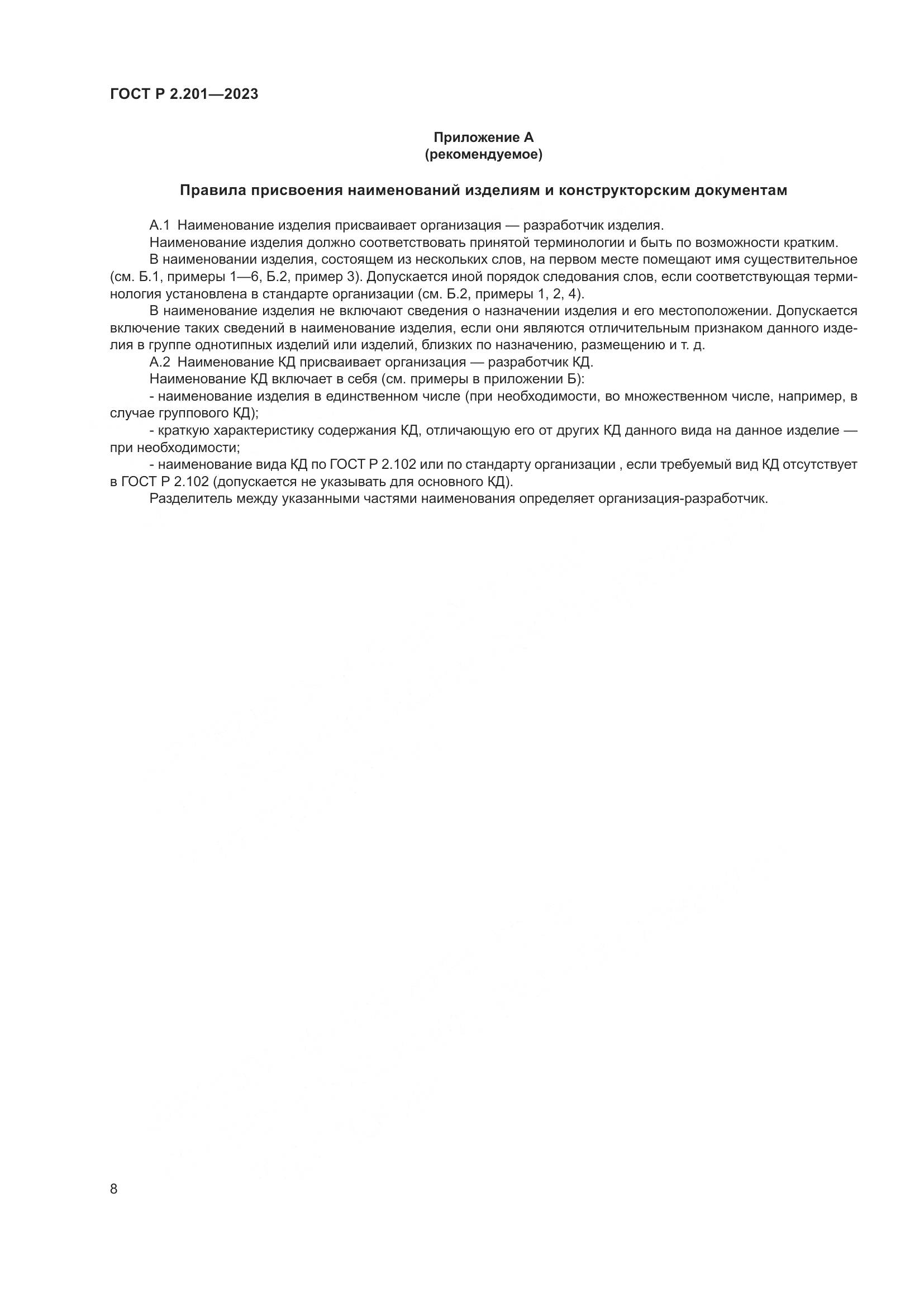 ГОСТ Р 2.201—2023

Приложение А
(рекомендуемое)

Правила присвоения наименований изделиям и конструкторским документам

А.1 Наименование изделия присваивает организация — разработчик изделия.

Наименование изделия должно соответствовать принятой терминологии и быть по возможности кратким.

В наименовании изделия, состоящем из нескольких слов, на первом месте помещают имя существительное (см. Б.1, примеры 1—6, Б.2, пример 3). Допускается иной порядок следования слов, если соответствующая терминология установлена в стандарте организации (см. Б.2, примеры 1, 2, 4).

В наименование изделия не включают сведения о назначении изделия и его местоположении. Допускается включение таких сведений в наименование изделия, если они являются отличительным признаком данного изделия в группе однотипных изделий или изделий, близких по назначению, размещению и т. д.

А.2 Наименование КД присваивает организация — разработчик КД.

Наименование КД включает в себя (см. примеры в приложении Б):

- наименование изделия в единственном числе (при необходимости, во множественном числе, например, в случае группового КД);

- краткую характеристику содержания КД, отличающую его от других КД данного вида на данное изделие — при необходимости;

- наименование вида КД по ГОСТ Р 2.102 или по стандарту организации , если требуемый вид КД отсутствует в ГОСТ Р 2.102 (допускается не указывать для основного КД).

Разделитель между указанными частями наименования определяет организация-разработчик.

8